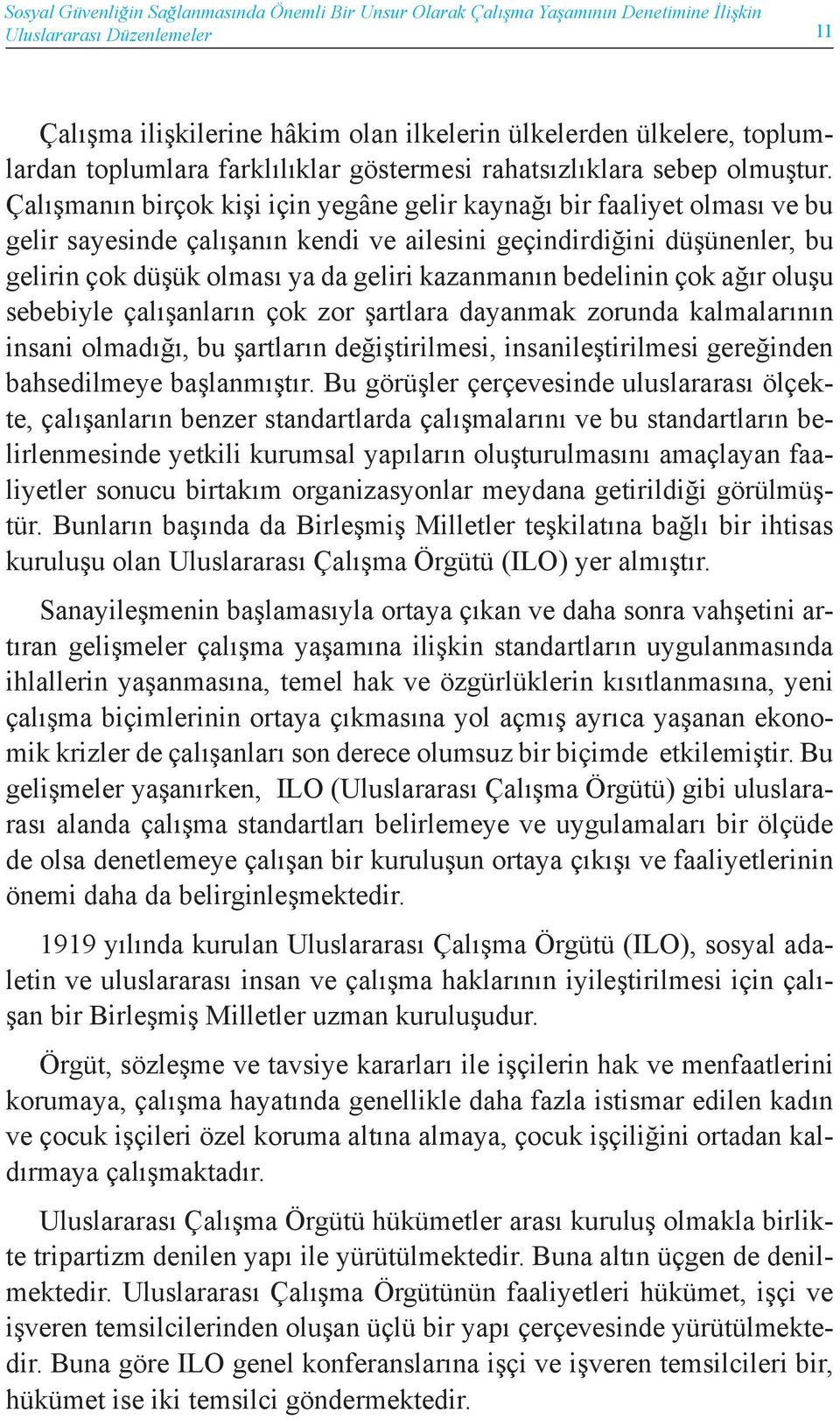 Sosyal Güvenliğin Sağlanmasında Önemli Bir Unsur Olarak Çalışma Yaşamının Denetimine İlişkin Uluslararası Düzenlemeler

11

Çalışma ilişkilerine hâkim olan ilkelerin ülkelerden ülkelere, toplumlardan toplumlara farklılıklar göstermesi rahatsızlıklara sebep olmuştur. Çalışmanın birçok kişi için yegâne gelir kaynağı bir faaliyet olması ve bu gelir sayesinde çalışanın kendi ve ailesini geçindirdiğini düşünenler, bu gelirin çok düşük olması ya da geliri kazanmanın bedelinin çok ağır oluşu sebebiyle çalışanların çok zor şartlara dayanmak zorunda kalmalarının insani olmadığı, bu şartların değiştirilmesi, insanileştirilmesi gereğinden bahsedilmeye başlanmıştır. Bu görüşler çerçevesinde uluslararası ölçekte, çalışanların benzer standartlarda çalışmalarını ve bu standartların belirlenmesinde yetkili kurumsal yapıların oluşturulmasını amaçlayan faaliyetler sonucu birtakım organizasyonlar meydana getirildiği görülmüştür. Bunların başında da Birleşmiş Milletler teşkilatına bağlı bir ihtisas kuruluşu olan Uluslararası Çalışma Örgütü (ILO) yer almıştır.

Sanayileşmenin başlamasıyla ortaya çıkan ve daha sonra vahşetini artıran gelişmeler çalışma yaşamına ilişkin standartların uygulanmasında ihlallerin yaşanmasına, temel hak ve özgürlüklerin kısıtlanmasına, yeni çalışma biçimlerinin ortaya çıkmasına yol açmış ayrıca yaşanan ekonomik krizler de çalışanları son derece olumsuz bir biçimde etkilemiştir. Bu gelişmeler yaşanırken, ILO (Uluslararası Çalışma Örgütü) gibi uluslararası alanda çalışma standartları belirlemeye ve uygulamaları bir ölçüde de olsa denetlemeye çalışan bir kuruluşun ortaya çıkışı ve faaliyetlerinin önemi daha da belirginleşmektedir.

1919 yılında kurulan Uluslararası Çalışma Örgütü (ILO), sosyal adaletin ve uluslararası insan ve çalışma haklarının iyileştirilmesi için çalışan bir Birleşmiş Milletler uzman kuruluşudur.

Örgüt, sözleşme ve tavsiye kararları ile işçilerin hak ve menfaatlerini korumaya, çalışma hayatında genellikle daha fazla istismar edilen kadın ve çocuk işçileri özel koruma altına almaya, çocuk işçiliğini ortadan kaldırmaya çalışmaktadır.

Uluslararası Çalışma Örgütü hükümetler arası kuruluş olmakla birlikte tripartizm denilen yapı ile yürütülmektedir. Buna altın üçgen de denilmektedir. Uluslararası Çalışma Örgütünün faaliyetleri hükümet, işçi ve işveren temsilcilerinden oluşan üçlü bir yapı çerçevesinde yürütülmektedir. Buna göre ILO genel konferanslarına işçi ve işveren temsilcileri bir, hükümet ise iki temsilci göndermektedir.